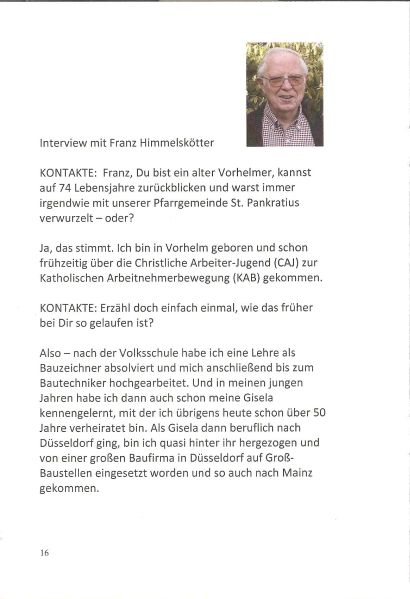 Interview mit Franz Himmelskötter

KONTAKTE: Franz, Du bist ein alter Vorhelmer, kannst auf 74 Lebensjahre zurückblicken und warst immer irgendwie mit unserer Pfarrgemeinde St. Pankratius verwurzelt – oder?

Ja, das stimmt. Ich bin in Vorhelm geboren und schon frühzeitig über die Christliche Arbeiter-Jugend (CAJ) zur Katholischen Arbeitnehmerbewegung (KAB) gekommen.

KONTAKTE: Erzähl doch einfach einmal, wie das früher bei Dir so gelaufen ist?

Also – nach der Volksschule habe ich eine Lehre als Bauzeichner absolviert und mich anschließend bis zum Bautechniker hochgearbeitet. Und in meinen jungen Jahren habe ich dann auch schon meine Gisela kennengelernt, mit der ich übrigens heute schon über 50 Jahre verheiratet bin. Als Gisela dann beruflich nach Düsseldorf ging, bin ich quasi hinter ihr hergezogen und von einer großen Baufirma in Düsseldorf auf Groß-Baustellen eingesetzt worden und so auch nach Mainz gekommen.

16